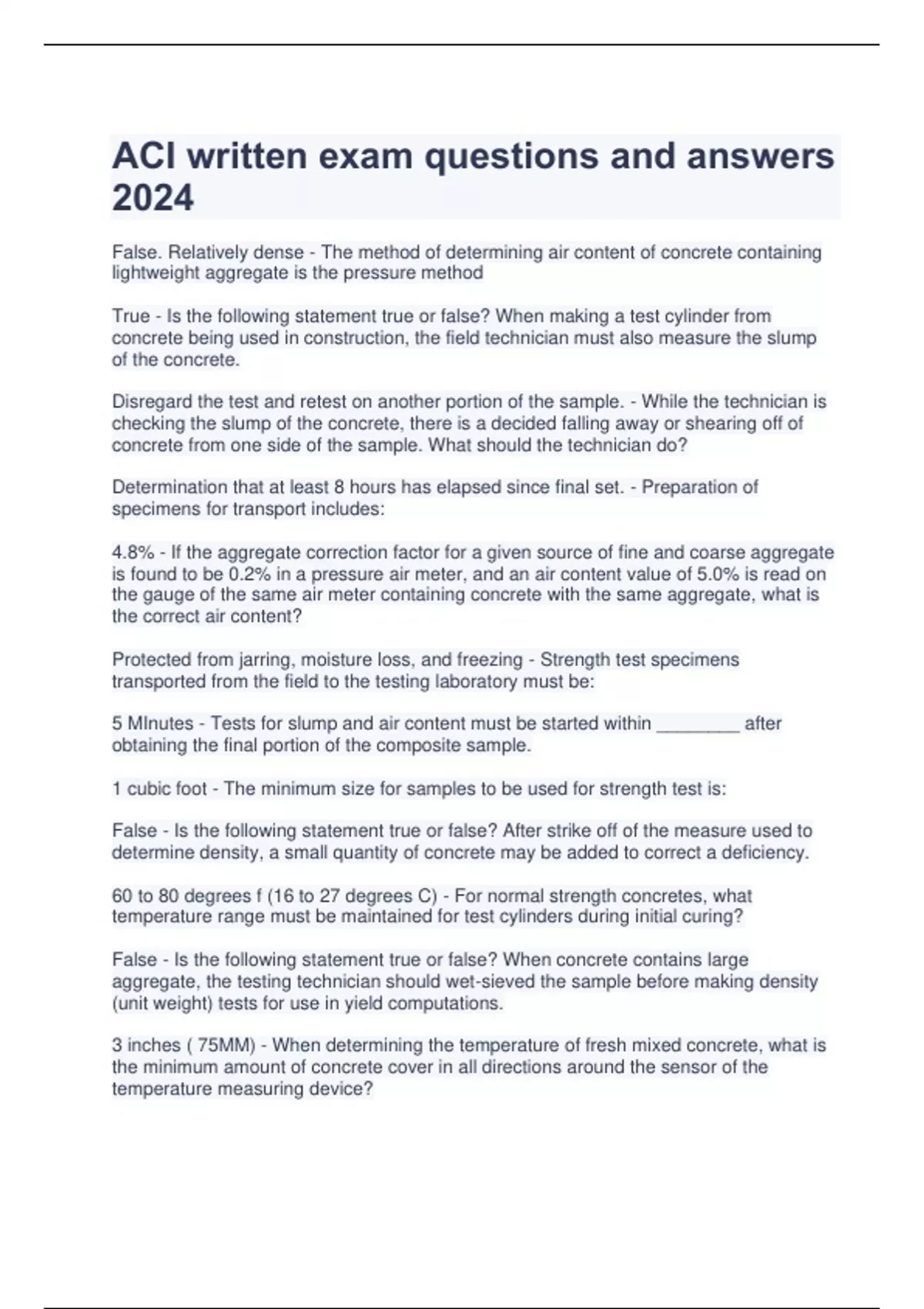 ACI written exam questions and answers 2024

False. Relatively dense - The method of determining air content of concrete containing lightweight aggregate is the pressure method

True - Is the following statement true or false? When making a test cylinder from concrete being used in construction, the field technician must also measure the slump of the concrete.

Disregard the test and retest on another portion of the sample. - While the technician is checking the slump of the concrete, there is a decided falling away or shearing off of concrete from one side of the sample. What should the technician do?

Determination that at least 8 hours has elapsed since final set. - Preparation of specimens for transport includes:

4.8% - If the aggregate correction factor for a given source of fine and coarse aggregate is found to be 0.2% in a pressure air meter, and an air content value of 5.0% is read on the gauge of the same air meter containing concrete with the same aggregate, what is the correct air content?

Protected from jarring, moisture loss, and freezing - Strength test specimens transported from the field to the testing laboratory must be:

5 MInutes - Tests for slump and air content must be started within ________ after obtaining the final portion of the composite sample.

1 cubic foot - The minimum size for samples to be used for strength test is:

False - Is the following statement true or false? After strike off of the measure used to determine density, a small quantity of concrete may be added to correct a deficiency.

60 to 80 degrees f (16 to 27 degrees C) - For normal strength concretes, what temperature range must be maintained for test cylinders during initial curing?

False - Is the following statement true or false? When concrete contains large aggregate, the testing technician should wet-sieved the sample before making density (unit weight) tests for use in yield computations.

3 inches ( 75MM) - When determining the temperature of fresh mixed concrete, what is the minimum amount of concrete cover in all directions around the sensor of the temperature measuring device?